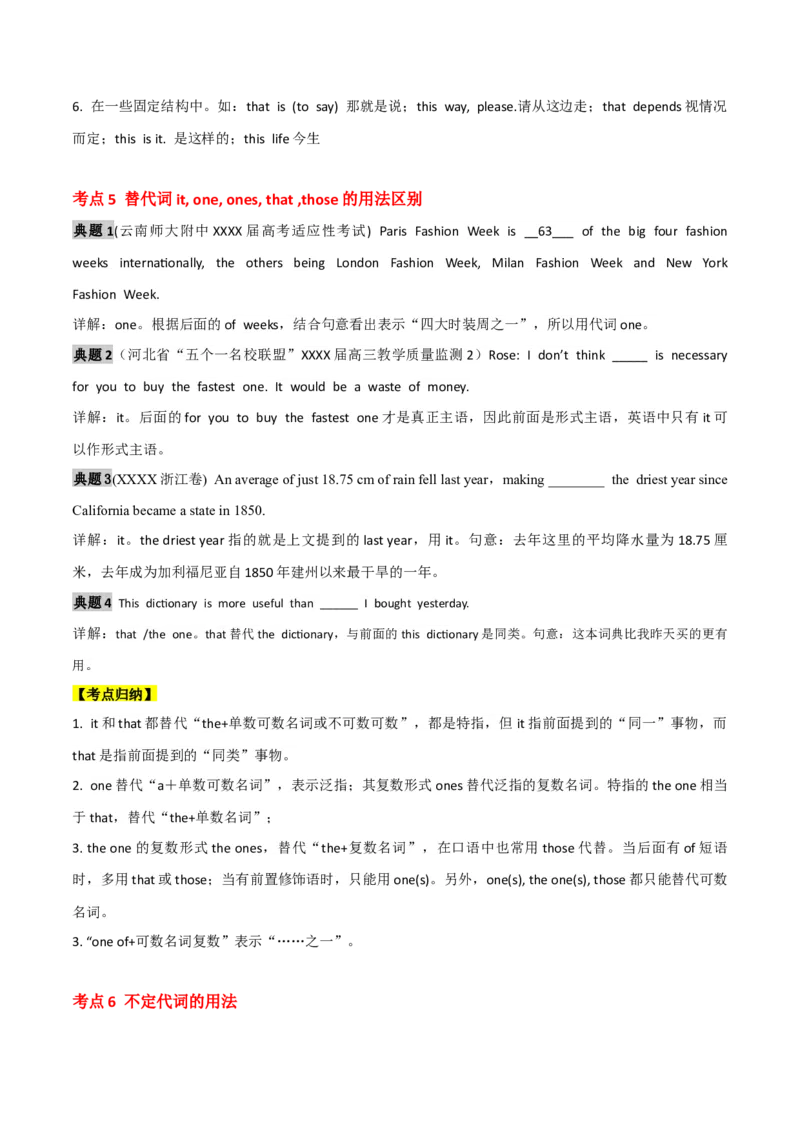 6. 在一些固定结构中。如：that is (to say) 那就是说；this way, please.请从这边走；that depends 视情况而定；this is it. 是这样的；this life 今生

考点 5 替代词 it, one, ones, that ,those 的用法区别

典题 1(云南师大附中 XXXX 届高考适应性考试) Paris Fashion Week is __63___ of the big four fashion weeks internationally, the others being London Fashion Week, Milan Fashion Week and New York Fashion Week.

详解：one。根据后面的 of weeks，结合句意看出表示“四大时装周之一”，所以用代词 one。

典题 2（河北省“五个一名校联盟”XXXX 届高三教学质量监测 2）Rose: I don’t think _____ is necessary for you to buy the fastest one. It would be a waste of money.

详解：it。后面的 for you to buy the fastest one 才是真正主语，因此前面是形式主语，英语中只有 it 可以作形式主语。

典题 3(XXXX 浙江卷) An average of just 18.75 cm of rain fell last year，making ________ the driest year since California became a state in 1850.

详解：it。the driest year 指的就是上文提到的 last year，用 it。句意：去年这里的平均降水量为 18.75 厘米，去年成为加利福尼亚自 1850 年建州以来最干旱的一年。

典题 4 This dictionary is more useful than ______ I bought yesterday.

详解：that /the one。that 替代 the dictionary，与前面的 this dictionary 是同类。句意：这本词典比我昨天买的更有用。

【考点归纳】

1. it 和 that 都替代“the+单数可数名词或不可数可数”，都是特指，但 it 指前面提到的“同一”事物，而 that 是指前面提到的“同类”事物。

2. one 替代“a＋单数可数名词”，表示泛指；其复数形式 ones 替代泛指的复数名词。特指的 the one 相当于 that，替代“the+单数名词”；

3. the one 的复数形式 the ones，替代“the+复数名词”，在口语中也常用 those 代替。当后面有 of 短语时，多用 that 或 those；当有前置修饰语时，只能用 one(s)。另外，one(s), the one(s), those 都只能替代可数名词。

3. “one of+可数名词复数”表示“……之一”。

考点 6 不定代词的用法